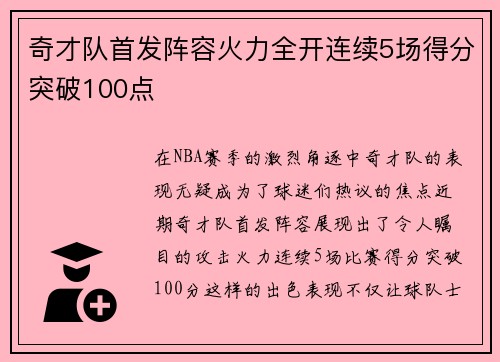 奇才队首发阵容火力全开连续5场得分突破100点

在NBA赛季的激烈角逐中奇才队的表现无疑成为了球迷们热议的焦点近期奇才队首发阵容展现出了令人瞩目的攻击火力连续5场比赛得分突破100分这样的出色表现不仅让球队士